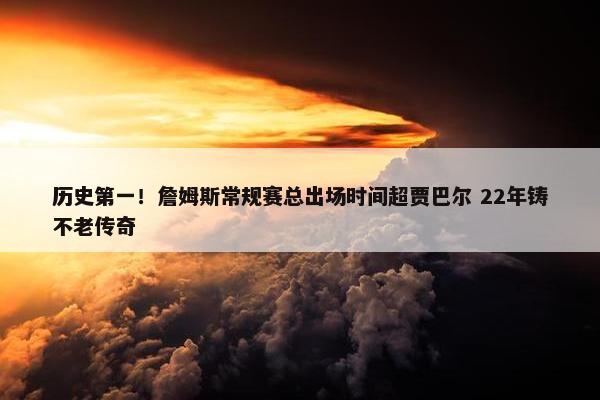 历史第一！詹姆斯常规赛总出场时间超贾巴尔 22年铸不老传奇